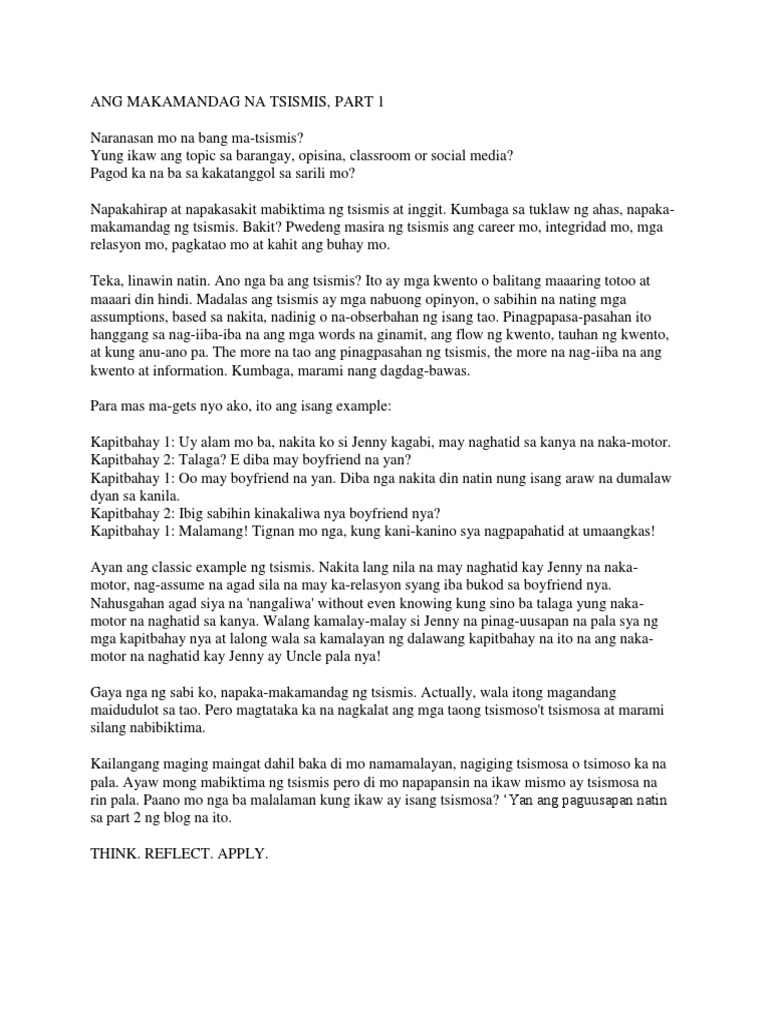 ANG MAKAMANDAG NA TSISMIS, PART 1

Naranasan mo na bang ma-tsismis?
Yung ikaw ang topic sa barangay, opisina, classroom or social media?
Pagod ka na ba sa kakatanggol sa sarili mo?

Napakahirap at napakasakit mabiktima ng tsismis at inggit. Kumbaga sa tuklaw ng ahas, napaka-makamandag ng tsismis. Bakit? Pwedeng masira ng tsismis ang career mo, integridad mo, mga relasyon mo, pagkatao mo at kahit ang buhay mo.

Teka, linawin natin. Ano nga ba ang tsismis? Ito ay mga kwento o balitang maaaring totoo at maaari din hindi. Madalas ang tsismis ay mga nabuong opinyon, o sabihin na nating mga assumptions, based sa nakita, nadinig o na-obserbahan ng isang tao. Pinagpapasa-pasahan ito hanggang sa nag-iiba-iba na ang mga words na ginamit, ang flow ng kwento, tauhan ng kwento, at kung anu-ano pa. The more na tao ang pinagpasahan ng tsismis, the more na nag-iiba na ang kwento at information. Kumbaga, marami nang dagdag-bawas.

Para mas ma-gets nyo ako, ito ang isang example:

Kapitbahay 1: Uy alam mo ba, nakita ko si Jenny kagabi, may naghatid sa kanya na naka-motor.
Kapitbahay 2: Talaga? E diba may boyfriend na yan?
Kapitbahay 1: Oo may boyfriend na yan. Diba nga nakita din natin nung isang araw na dumalaw dyan sa kanila.
Kapitbahay 2: Ibig sabihin kinakaliwa nya boyfriend nya?
Kapitbahay 1: Malamang! Tignan mo nga, kung kani-kanino sya nagpapahatid at umaangkas!

Ayan ang classic example ng tsismis. Nakita lang nila na may naghatid kay Jenny na naka-motor, nag-assume na agad sila na may ka-relasyon syang iba bukod sa boyfriend nya. Nahusgahan agad siya na 'nangaliwa' without even knowing kung sino ba talaga yung naka-motor na naghatid sa kanya. Walang kamalay-malay si Jenny na pinag-uusapan na pala sya ng mga kapitbahay nya at lalong wala sa kamalayan ng dalawang kapitbahay na ito na ang naka-motor na naghatid kay Jenny ay Uncle pala nya!

Gaya nga ng sabi ko, napaka-makamandag ng tsismis. Actually, wala itong magandang maidudulot sa tao. Pero magtataka ka na nagkalat ang mga taong tsismoso't tsismosa at marami silang nabibiktima.

Kailangang maging maingat dahil baka di mo namamalayan, nagiging tsismosa o tsimoso ka na pala. Ayaw mong mabiktima ng tsismis pero di mo napapansin na ikaw mismo ay tsismosa na rin pala. Paano mo nga ba malalaman kung ikaw ay isang tsismosa? 'Yan ang paguusapan natin sa part 2 ng blog na ito.

THINK. REFLECT. APPLY.